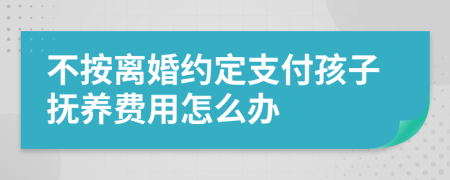 不按离婚约定支付孩子抚养费用怎么办